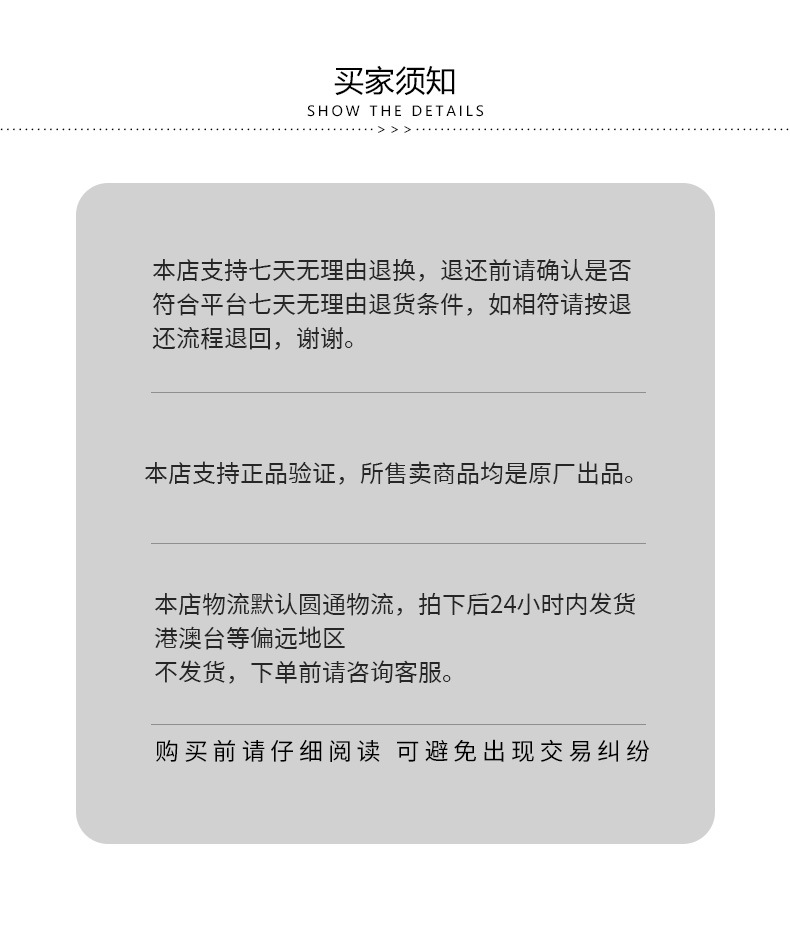 买家须知
SHOW THE DETAILS
>>>

本店支持七天无理由退换，退还前请确认是否符合平台七天无理由退货条件，如相符请按退还流程退回，谢谢。

本店支持正品验证，所售卖商品均是原厂出品。

本店物流默认圆通物流，拍下后24小时内发货
港澳台等偏远地区
不发货，下单前请咨询客服。

购买前请仔细阅读 可避免出现交易纠纷